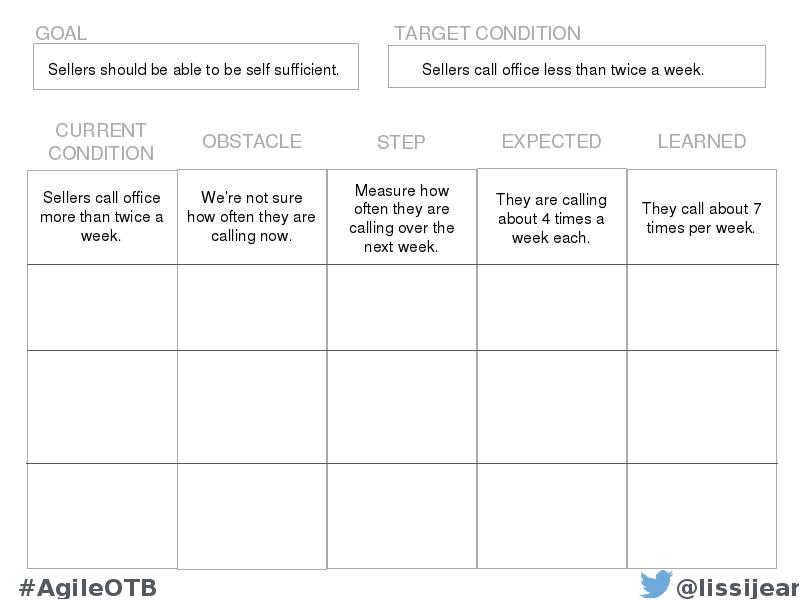 GOAL

Sellers should be able to be self sufficient.

TARGET CONDITION

Sellers call office less than twice a week.

| CURRENT CONDITION | OBSTACLE | STEP | EXPECTED | LEARNED |
|---|---|---|---|---|
| Sellers call office more than twice a week. | We're not sure how often they are calling now. | Measure how often they are calling over the next week. | They are calling about 4 times a week each. | They call about 7 times per week. |
| | | | | |
| | | | | |
| | | | | |

#AgileOTB

@lissijear